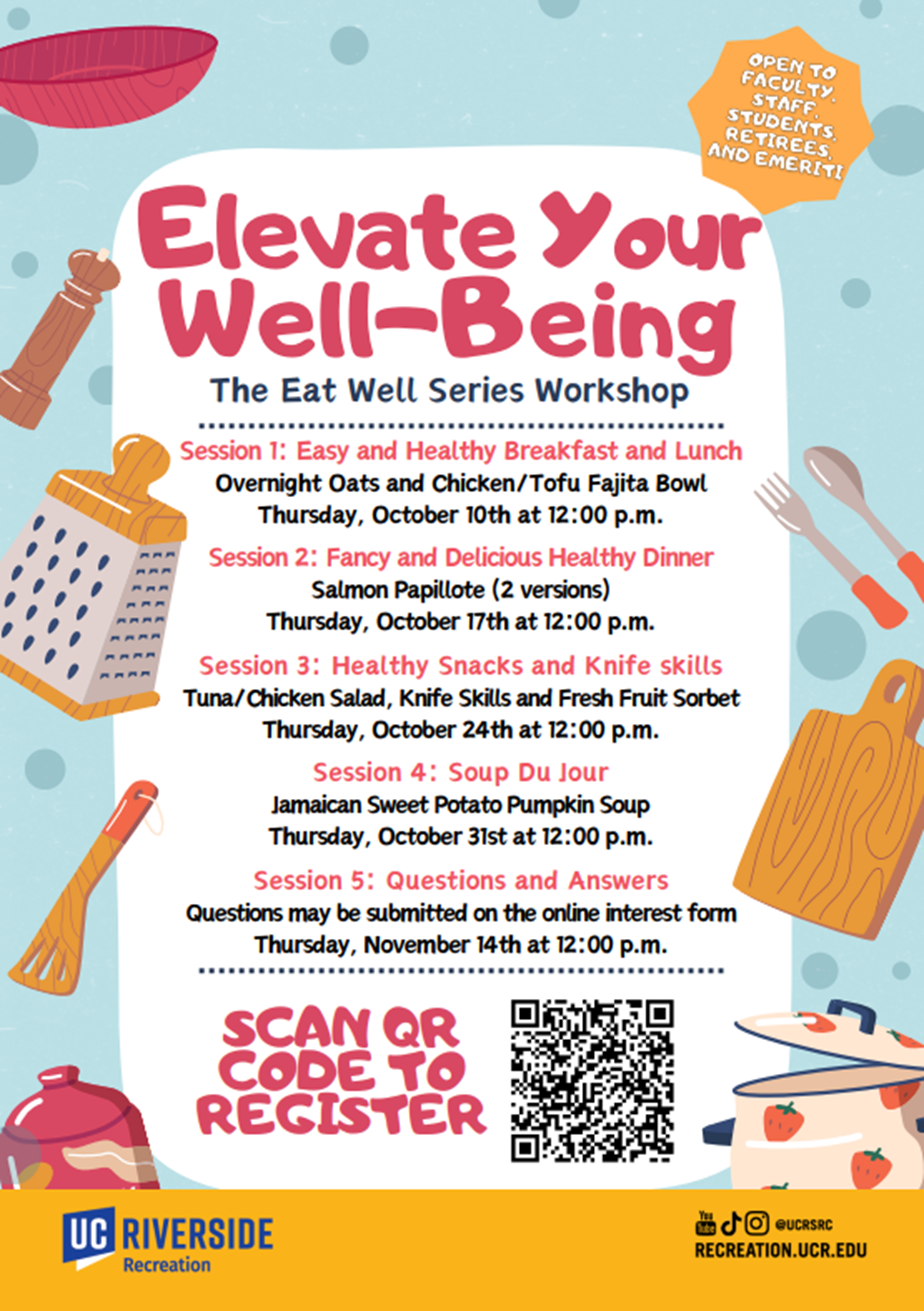 OPEN TO FACULTY, STAFF, STUDENTS, RETIREES, AND EMERITI

Elevate Your Well-Being

The Eat Well Series Workshop

Session 1: Easy and Healthy Breakfast and Lunch
Overnight Oats and Chicken/Tofu Fajita Bowl
Thursday, October 10th at 12:00 p.m.

Session 2: Fancy and Delicious Healthy Dinner
Salmon Papillote (2 versions)
Thursday, October 17th at 12:00 p.m.

Session 3: Healthy Snacks and Knife skills
Tuna/Chicken Salad, Knife Skills and Fresh Fruit Sorbet
Thursday, October 24th at 12:00 p.m.

Session 4: Soup Du Jour
Jamaican Sweet Potato Pumpkin Soup
Thursday, October 31st at 12:00 p.m.

Session 5: Questions and Answers
Questions may be submitted on the online interest form
Thursday, November 14th at 12:00 p.m.

SCAN QR CODE TO REGISTER

UC RIVERSIDE
Recreation

@UCRSRC
RECREATION.UCR.EDU